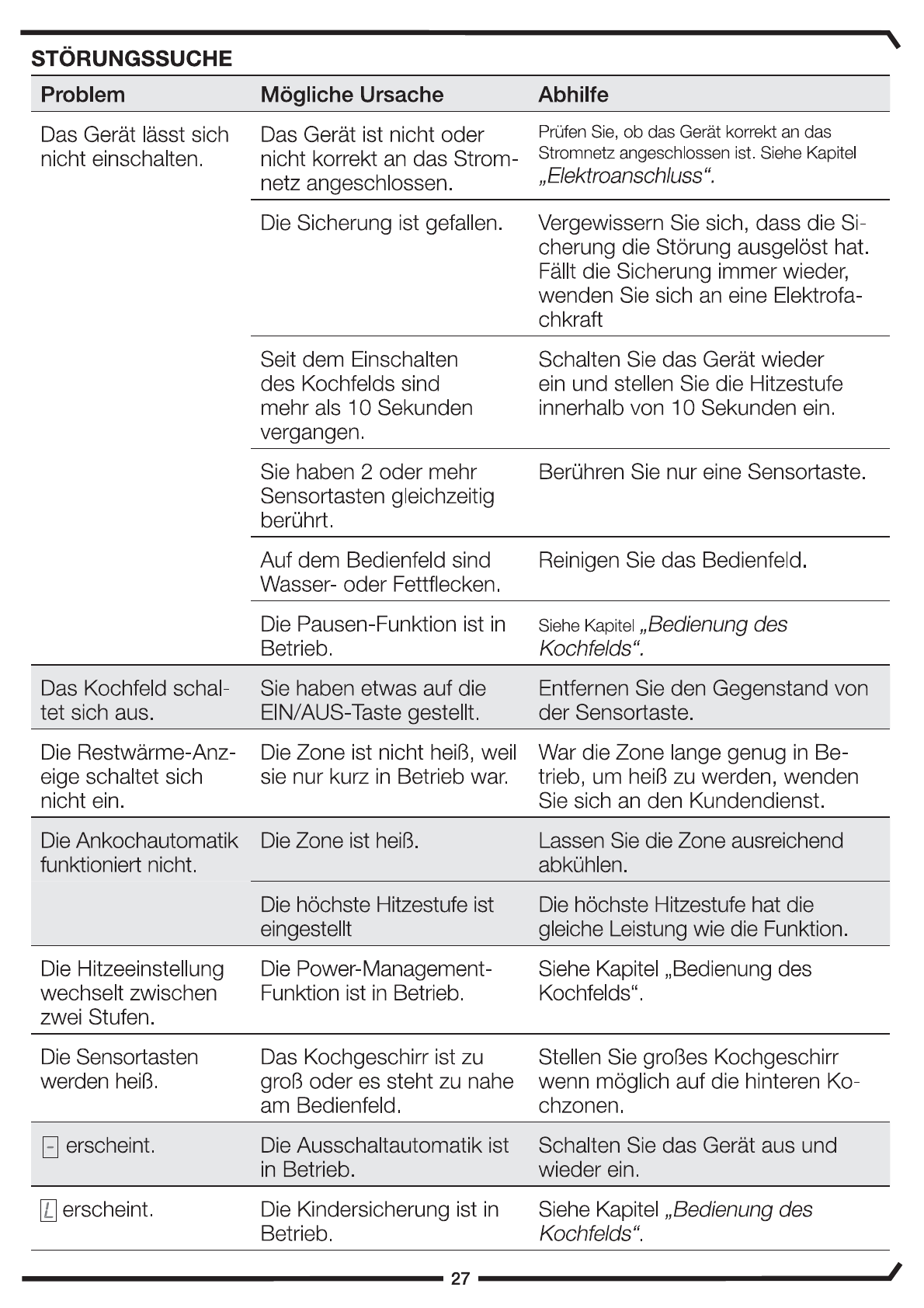 STÖRUNGSSUCHE

| Problem | Mögliche Ursache | Abhilfe |
|---|---|---|
| Das Gerät lässt sich nicht einschalten. | Das Gerät ist nicht oder nicht korrekt an das Stromnetz angeschlossen. | Prüfen Sie, ob das Gerät korrekt an das Stromnetz angeschlossen ist. Siehe Kapitel „Elektroanschluss“. |
| | Die Sicherung ist gefallen. | Vergewissern Sie sich, dass die Sicherung die Störung ausgelöst hat. Fällt die Sicherung immer wieder, wenden Sie sich an eine Elektrofachkraft |
| | Seit dem Einschalten des Kochfelds sind mehr als 10 Sekunden vergangen. | Schalten Sie das Gerät wieder ein und stellen Sie die Hitzestufe innerhalb von 10 Sekunden ein. |
| | Sie haben 2 oder mehr Sensortasten gleichzeitig berührt. | Berühren Sie nur eine Sensortaste. |
| | Auf dem Bedienfeld sind Wasser- oder Fettflecken. | Reinigen Sie das Bedienfeld. |
| | Die Pausen-Funktion ist in Betrieb. | Siehe Kapitel „Bedienung des Kochfelds“. |
| Das Kochfeld schaltet sich aus. | Sie haben etwas auf die EIN/AUS-Taste gestellt. | Entfernen Sie den Gegenstand von der Sensortaste. |
| Die Restwärme-Anzeige schaltet sich nicht ein. | Die Zone ist nicht heiß, weil sie nur kurz in Betrieb war. | War die Zone lange genug in Betrieb, um heiß zu werden, wenden Sie sich an den Kundendienst. |
| Die Ankochautomatik funktioniert nicht. | Die Zone ist heiß. | Lassen Sie die Zone ausreichend abkühlen. |
| | Die höchste Hitzestufe ist eingestellt | Die höchste Hitzestufe hat die gleiche Leistung wie die Funktion. |
| Die Hitzeeinstellung wechselt zwischen zwei Stufen. | Die Power-Management-Funktion ist in Betrieb. | Siehe Kapitel „Bedienung des Kochfelds“. |
| Die Sensortasten werden heiß. | Das Kochgeschirr ist zu groß oder es steht zu nahe am Bedienfeld. | Stellen Sie großes Kochgeschirr wenn möglich auf die hinteren Kochzonen. |
| - erscheint. | Die Ausschaltautomatik ist in Betrieb. | Schalten Sie das Gerät aus und wieder ein. |
| L erscheint. | Die Kindersicherung ist in Betrieb. | Siehe Kapitel „Bedienung des Kochfelds“. |

27